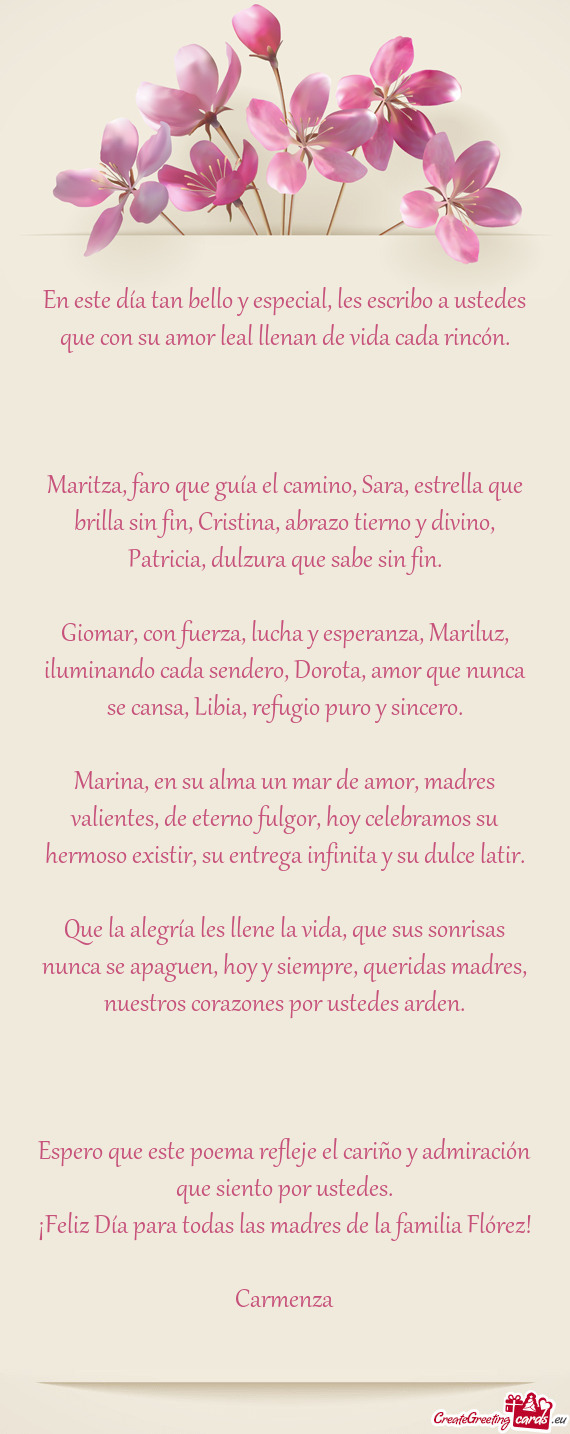 En este día tan bello y especial, les escribo a ustedes que con su amor leal llenan de vida cada rincón.

Maritza, faro que guía el camino, Sara, estrella que brilla sin fin, Cristina, abrazo tierno y divino, Patricia, dulzura que sabe sin fin.

Giomar, con fuerza, lucha y esperanza, Mariluz, iluminando cada sendero, Dorota, amor que nunca se cansa, Libia, refugio puro y sincero.

Marina, en su alma un mar de amor, madres valientes, de eterno fulgor, hoy celebramos su hermoso existir, su entrega infinita y su dulce latir.

Que la alegría les llene la vida, que sus sonrisas nunca se apaguen, hoy y siempre, queridas madres, nuestros corazones por ustedes arden.

Espero que este poema refleje el cariño y admiración que siento por ustedes.
¡Feliz Día para todas las madres de la familia Flórez!

Carmenza

CreateGreetingcards.eu